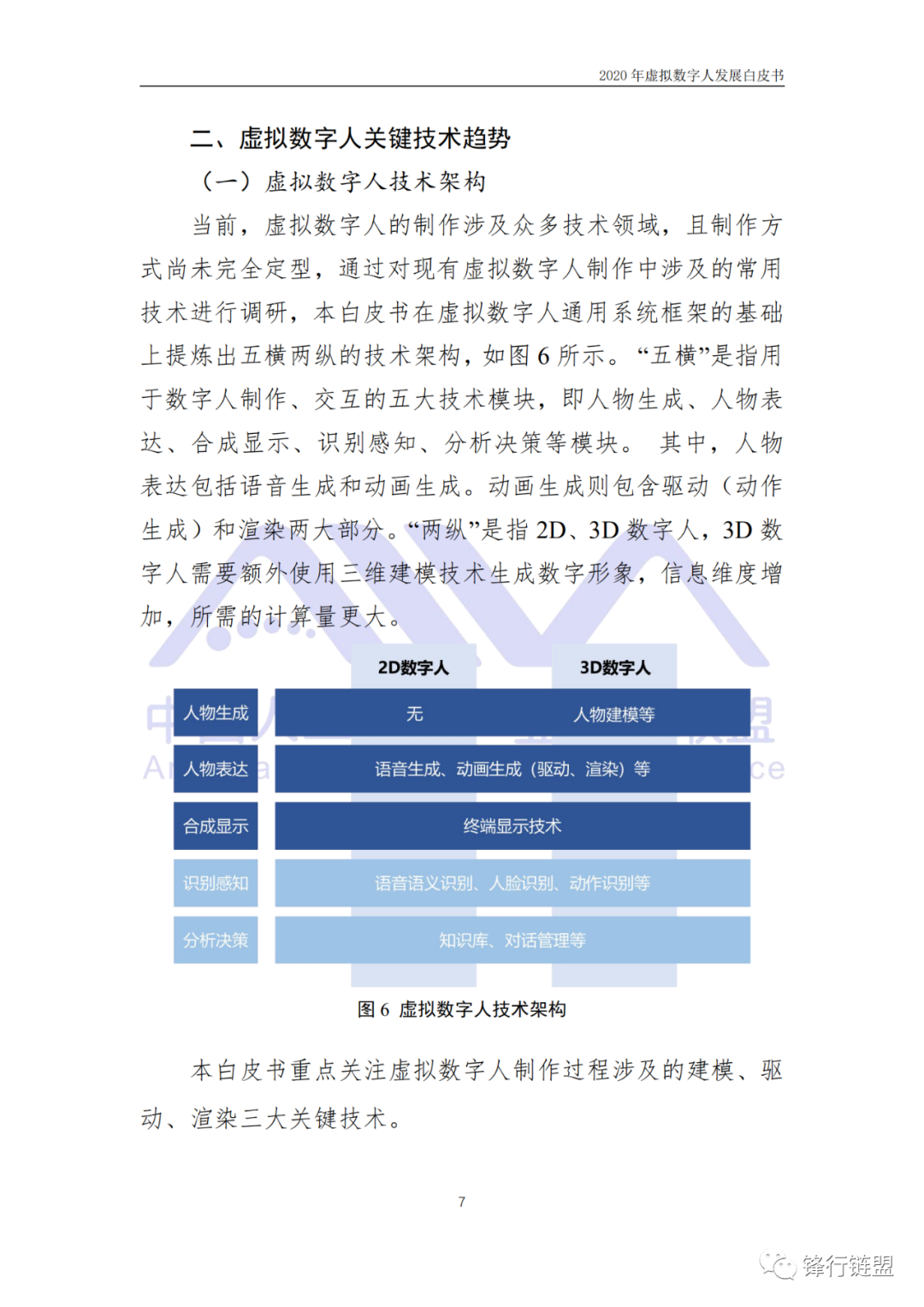 2020 年虚拟数字人发展白皮书

二、虚拟数字人关键技术趋势

（一）虚拟数字人技术架构

当前，虚拟数字人的制作涉及众多技术领域，且制作方式尚未完全定型，通过对现有虚拟数字人制作中涉及的常用技术进行调研，本白皮书在虚拟数字人通用系统框架的基础上提炼出五横两纵的技术架构，如图 6 所示。“五横”是指用于数字人制作、交互的五大技术模块，即人物生成、人物表达、合成显示、识别感知、分析决策等模块。 其中，人物表达包括语音生成和动画生成。动画生成则包含驱动（动作生成）和渲染两大部分。“两纵”是指 2D、3D 数字人，3D 数字人需要额外使用三维建模技术生成数字形象，信息维度增加，所需的计算量更大。

| | 2D数字人 | 3D数字人 |
|---|---|---|
| 人物生成 | 无 | 人物建模等 |
| 人物表达 | 语音生成、动画生成（驱动、渲染）等 | |
| 合成显示 | 终端显示技术 | |
| 识别感知 | 语音语义识别、人脸识别、动作识别等 | |
| 分析决策 | 知识库、对话管理等 | |

图 6 虚拟数字人技术架构

本白皮书重点关注虚拟数字人制作过程涉及的建模、驱动、渲染三大关键技术。

7

锋行链盟